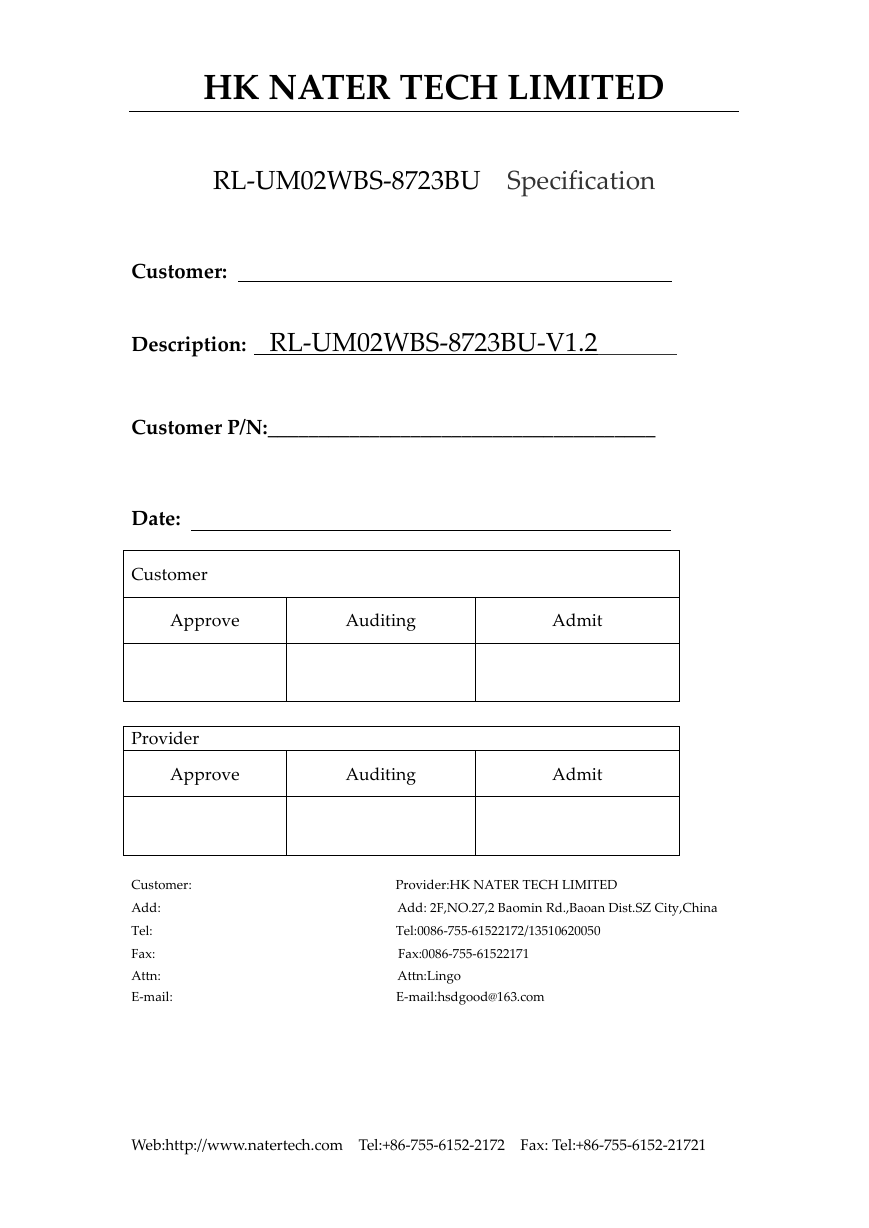 HK NATER TECH LIMITED

RL-UM02WBS-8723BU Specification

Customer:

Description: RL-UM02WBS-8723BU-V1.2

Customer P/N:

Date:

| Customer | | |
|---|---|---|
| Approve | Auditing | Admit |
| | | |

| Provider | | |
|---|---|---|
| Approve | Auditing | Admit |
| | | |

Customer:
Add:
Tel:
Fax:
Attn:
E-mail:

Provider:HK NATER TECH LIMITED
Add: 2F,NO.27,2 Baomin Rd.,Baoan Dist.SZ City,China
Tel:0086-755-61522172/13510620050
Fax:0086-755-61522171
Attn:Lingo
E-mail:hsdgood@163.com

Web:http://www.natertech.com Tel:+86-755-6152-2172 Fax: Tel:+86-755-6152-21721